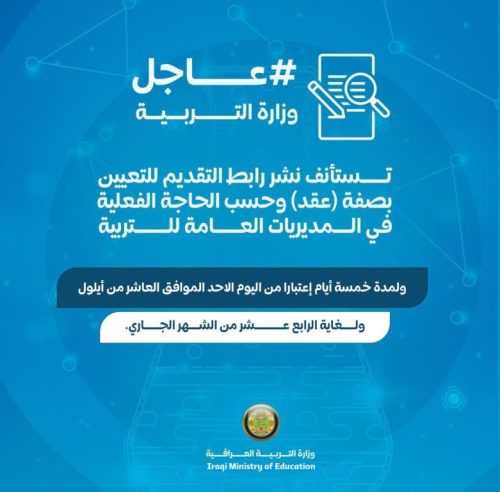 #عاجل
وزارة التربية

تستأنف نشر رابط التقديم للتعيين بصفة (عقد) وحسب الحاجة الفعلية في المديريات العامة للتربية

ولمدة خمسة أيام إعتبارا من اليوم الاحد الموافق العاشر من أيلول

ولغاية الرابع عشر من الشهر الجاري.

وزارة التربية العراقية
Iraqi Ministry of Education